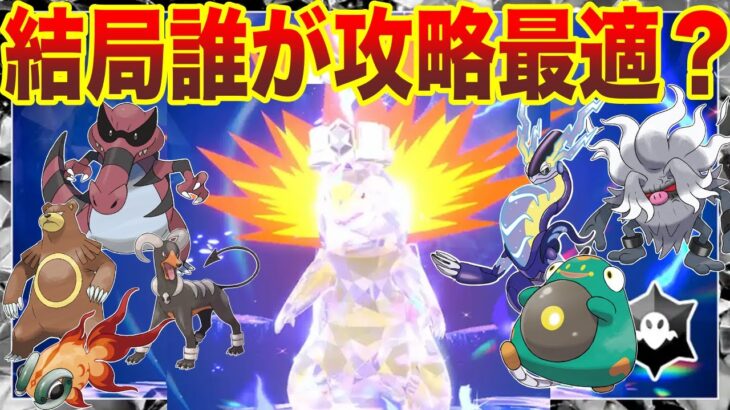 結局誰が攻略最適？